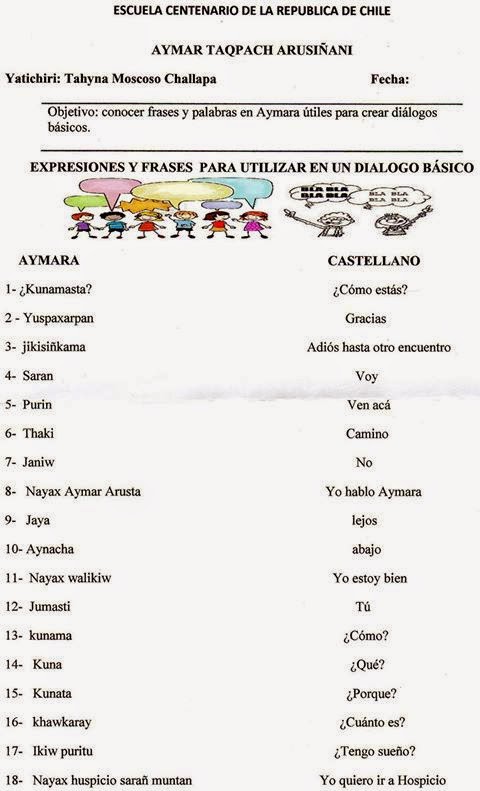 ESCUELA CENTENARIO DE LA REPUBLICA DE CHILE

AYMAR TAQPACH ARUSIÑANI

Yatichiri: Tahyna Moscoso Challapa

Fecha:

Objetivo: conocer frases y palabras en Aymara útiles para crear diálogos básicos.

EXPRESIONES Y FRASES PARA UTILIZAR EN UN DIALOGO BÁSICO

BLA BLA BLA BLA

BLA BLA BLA BLA

| AYMARA | CASTELLANO |
|---|---|
| 1- ¿Kunamasta? | ¿Cómo estás? |
| 2 - Yuspaxarpan | Gracias |
| 3- jikisiñkama | Adiós hasta otro encuentro |
| 4- Saran | Voy |
| 5- Purin | Ven acá |
| 6- Thaki | Camino |
| 7- Janiw | No |
| 8- Nayax Aymar Arusta | Yo hablo Aymara |
| 9- Jaya | lejos |
| 10- Aynacha | abajo |
| 11- Nayax walikiw | Yo estoy bien |
| 12- Jumasti | Tú |
| 13- kunama | ¿Cómo? |
| 14- Kuna | ¿Qué? |
| 15- Kunata | ¿Porque? |
| 16- khawkaray | ¿Cuánto es? |
| 17- Ikiw puritu | ¿Tengo sueño? |
| 18- Nayax huspicio sarañ muntan | Yo quiero ir a Hospicio |